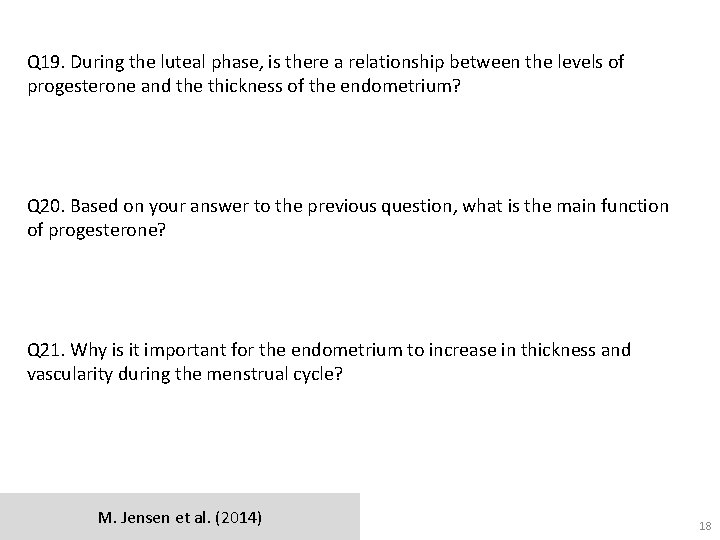 Q19. During the luteal phase, is there a relationship between the levels of progesterone and the thickness of the endometrium?

Q20. Based on your answer to the previous question, what is the main function of progesterone?

Q21. Why is it important for the endometrium to increase in thickness and vascularity during the menstrual cycle?

M. Jensen et al. (2014)

18